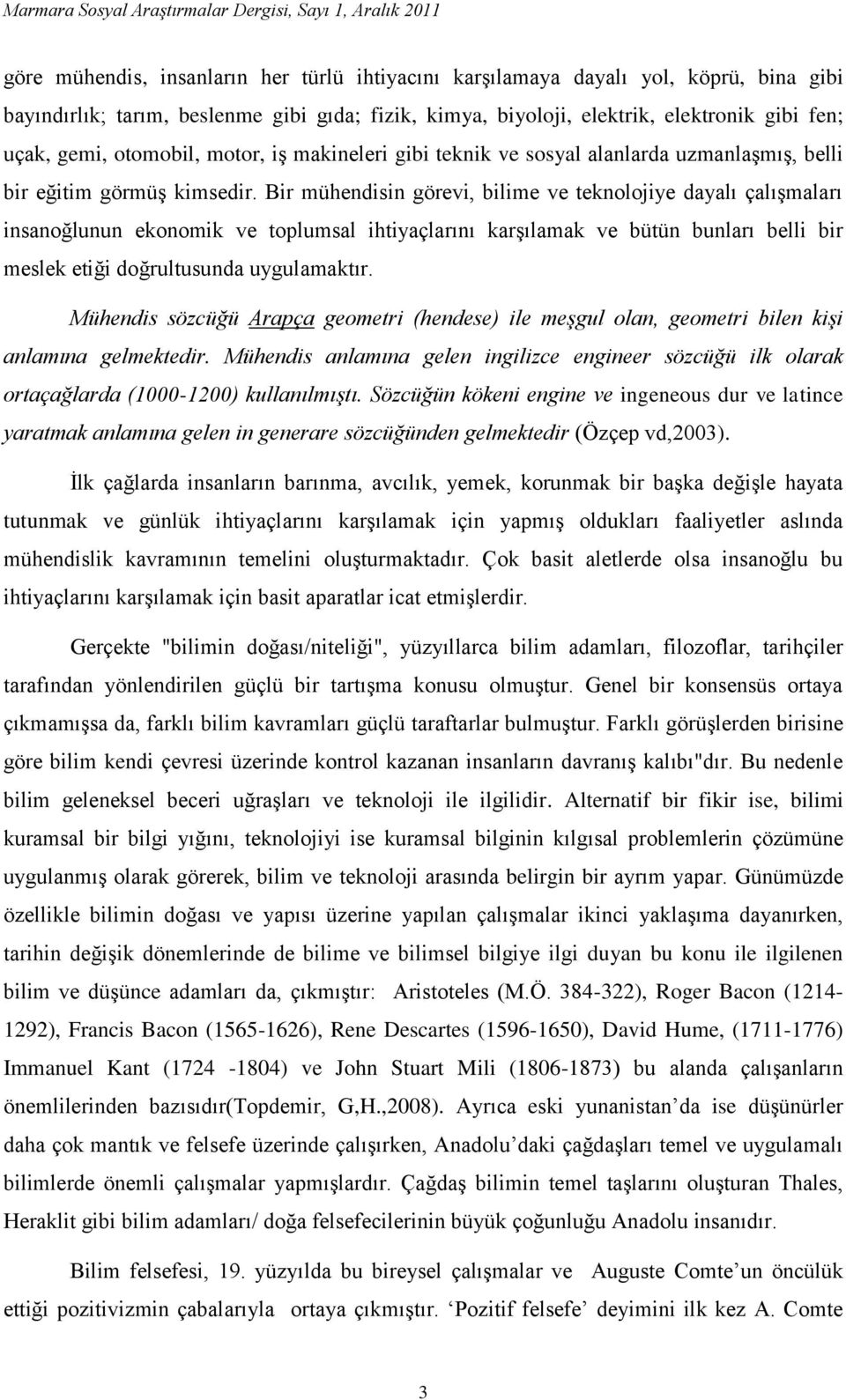 Marmara Sosyal Araştırmalar Dergisi, Sayı 1, Aralık 2011

göre mühendis, insanların her türlü ihtiyacını karşılamaya dayalı yol, köprü, bina gibi bayındırlık; tarım, beslenme gibi gıda; fizik, kimya, biyoloji, elektrik, elektronik gibi fen; uçak, gemi, otomobil, motor, iş makineleri gibi teknik ve sosyal alanlarda uzmanlaşmış, belli bir eğitim görmüş kimsedir. Bir mühendisin görevi, bilime ve teknolojiye dayalı çalışmaları insanoğlunun ekonomik ve toplumsal ihtiyaçlarını karşılamak ve bütün bunları belli bir meslek etiği doğrultusunda uygulamaktır.

Mühendis sözcüğü Arapça geometri (hendese) ile meşgul olan, geometri bilen kişi anlamına gelmektedir. Mühendis anlamına gelen ingilizce engineer sözcüğü ilk olarak ortaçağlarda (1000-1200) kullanılmıştı. Sözcüğün kökeni engine ve ingeneous dur ve latince yaratmak anlamına gelen in generare sözcüğünden gelmektedir (Özçep vd,2003).

İlk çağlarda insanların barınma, avcılık, yemek, korunmak bir başka değişle hayata tutunmak ve günlük ihtiyaçlarını karşılamak için yapmış oldukları faaliyetler aslında mühendislik kavramının temelini oluşturmaktadır. Çok basit aletlerde olsa insanoğlu bu ihtiyaçlarını karşılamak için basit aparatlar icat etmişlerdir.

Gerçekte "bilimin doğası/niteliği", yüzyıllarca bilim adamları, filozoflar, tarihçiler tarafından yönlendirilen güçlü bir tartışma konusu olmuştur. Genel bir konsensüs ortaya çıkmamışsa da, farklı bilim kavramları güçlü taraftarlar bulmuştur. Farklı görüşlerden birisine göre bilim kendi çevresi üzerinde kontrol kazanan insanların davranış kalıbı"dır. Bu nedenle bilim geleneksel beceri uğraşları ve teknoloji ile ilgilidir. Alternatif bir fikir ise, bilimi kuramsal bir bilgi yığını, teknolojiyi ise kuramsal bilginin kılgısal problemlerin çözümüne uygulanmış olarak görerek, bilim ve teknoloji arasında belirgin bir ayrım yapar. Günümüzde özellikle bilimin doğası ve yapısı üzerine yapılan çalışmalar ikinci yaklaşıma dayanırken, tarihin değişik dönemlerinde de bilime ve bilimsel bilgiye ilgi duyan bu konu ile ilgilenen bilim ve düşünce adamları da, çıkmıştır: Aristoteles (M.Ö. 384-322), Roger Bacon (1214-1292), Francis Bacon (1565-1626), Rene Descartes (1596-1650), David Hume, (1711-1776) Immanuel Kant (1724 -1804) ve John Stuart Mili (1806-1873) bu alanda çalışanların önemlilerinden bazısıdır(Topdemir, G,H.,2008). Ayrıca eski yunanistan’da ise düşünürler daha çok mantık ve felsefe üzerinde çalışırken, Anadolu’daki çağdaşları temel ve uygulamalı bilimlerde önemli çalışmalar yapmışlardır. Çağdaş bilimin temel taşlarını oluşturan Thales, Heraklit gibi bilim adamları/ doğa felsefecilerinin büyük çoğunluğu Anadolu insanıdır.

Bilim felsefesi, 19. yüzyılda bu bireysel çalışmalar ve Auguste Comte’un öncülük ettiği pozitivizmin çabalarıyla ortaya çıkmıştır. ‘Pozitif felsefe’ deyimini ilk kez A. Comte

3